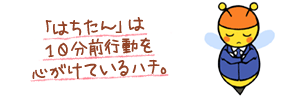 「はちたん」は
10分前行動を
心がけているハチ。